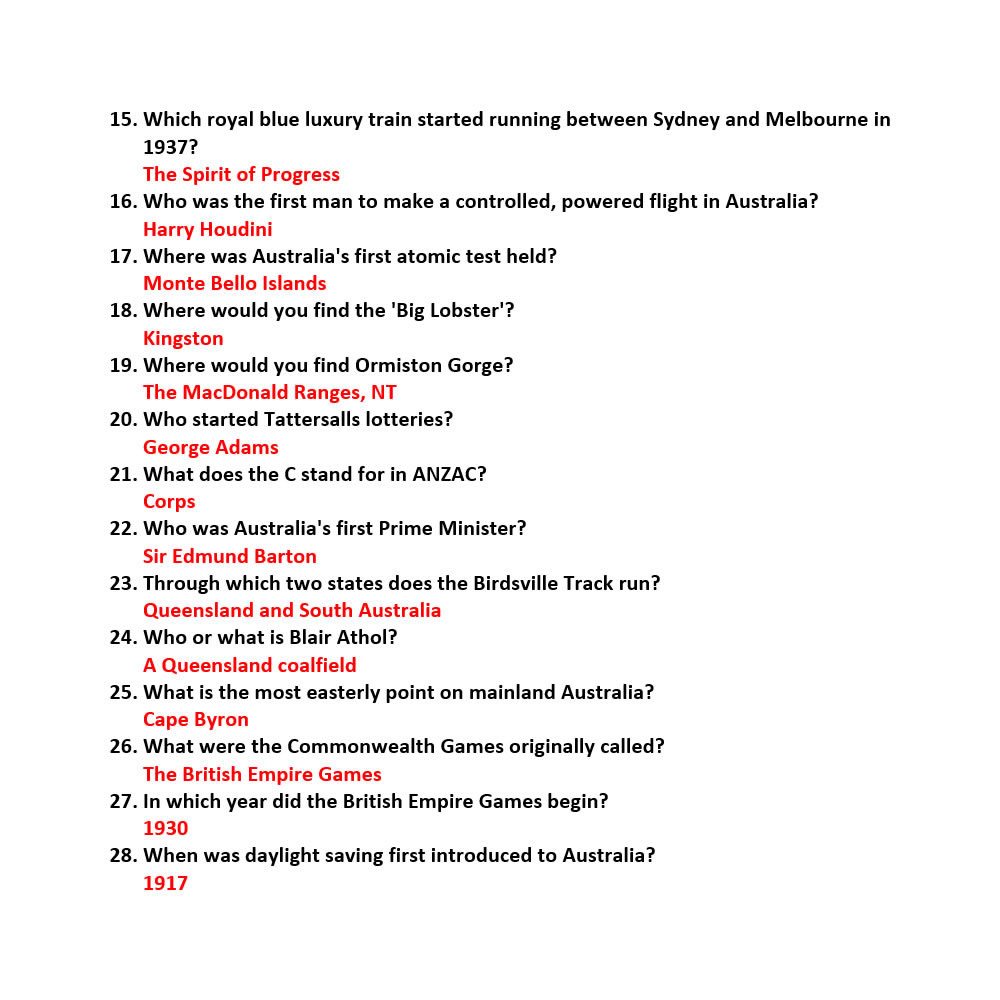 15. Which royal blue luxury train started running between Sydney and Melbourne in 1937?
The Spirit of Progress
16. Who was the first man to make a controlled, powered flight in Australia?
Harry Houdini
17. Where was Australia's first atomic test held?
Monte Bello Islands
18. Where would you find the 'Big Lobster'?
Kingston
19. Where would you find Ormiston Gorge?
The MacDonald Ranges, NT
20. Who started Tattersalls lotteries?
George Adams
21. What does the C stand for in ANZAC?
Corps
22. Who was Australia's first Prime Minister?
Sir Edmund Barton
23. Through which two states does the Birdsville Track run?
Queensland and South Australia
24. Who or what is Blair Athol?
A Queensland coalfield
25. What is the most easterly point on mainland Australia?
Cape Byron
26. What were the Commonwealth Games originally called?
The British Empire Games
27. In which year did the British Empire Games begin?
1930
28. When was daylight saving first introduced to Australia?
1917